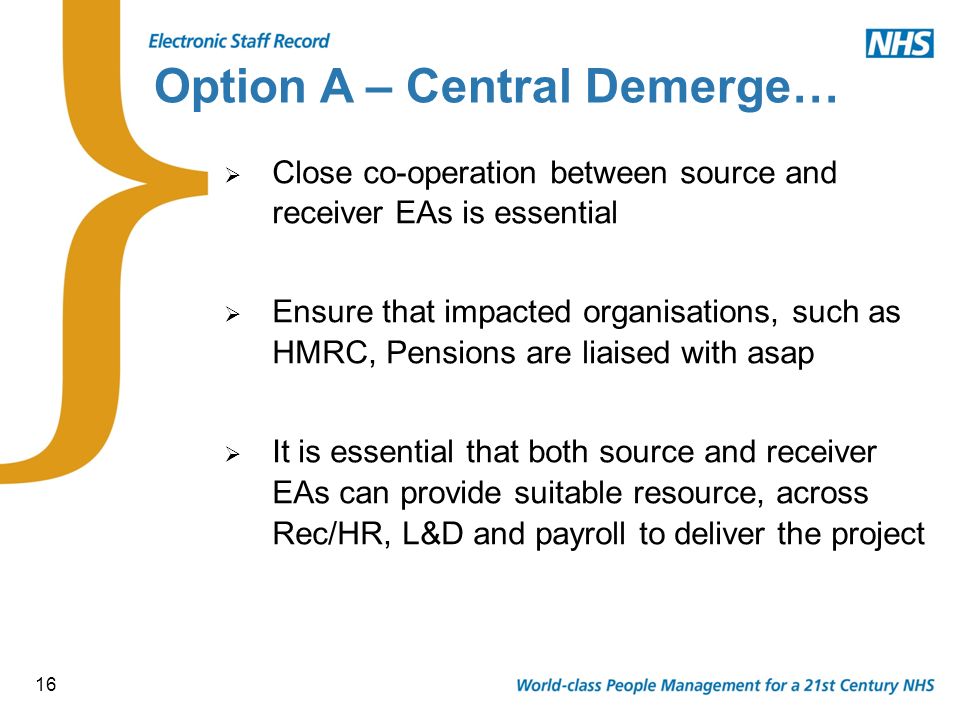 Electronic Staff Record

NHS

Option A – Central Demerge…

➢ Close co-operation between source and receiver EAs is essential

➢ Ensure that impacted organisations, such as HMRC, Pensions are liaised with asap

➢ It is essential that both source and receiver EAs can provide suitable resource, across Rec/HR, L&D and payroll to deliver the project

16

World-class People Management for a 21st Century NHS